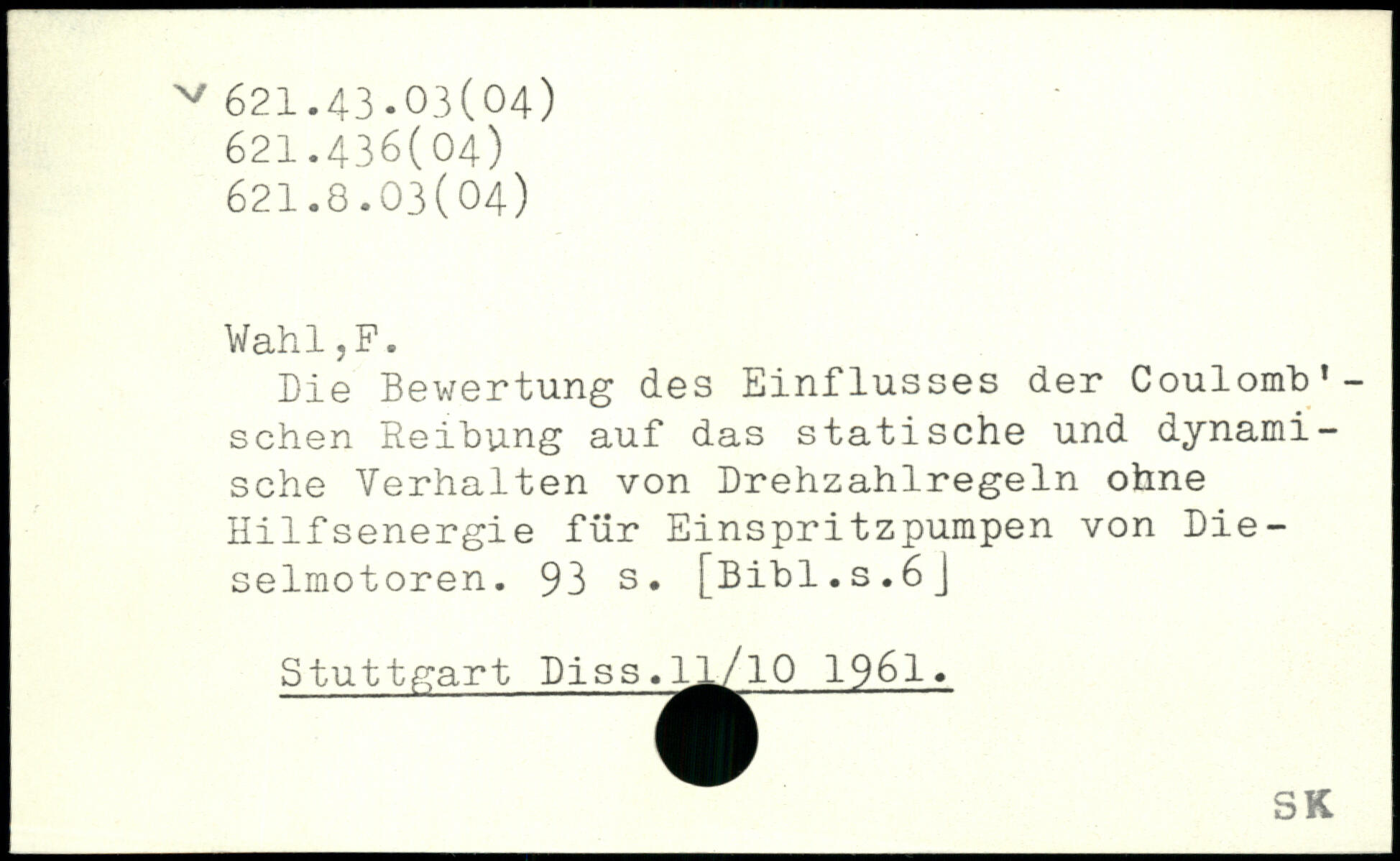 621.43.03(04)
621.436(04)
621.8.03(04)

Wahl,F.

Die Bewertung des Einflusses der Coulomb'schen Reibung auf das statische und dynamische Verhalten von Drehzahlregeln ohne Hilfsenergie für Einspritzpumpen von Dieselmotoren. 93 s. [Bibl.s.6]

Stuttgart Diss.11/10 1961.

SK